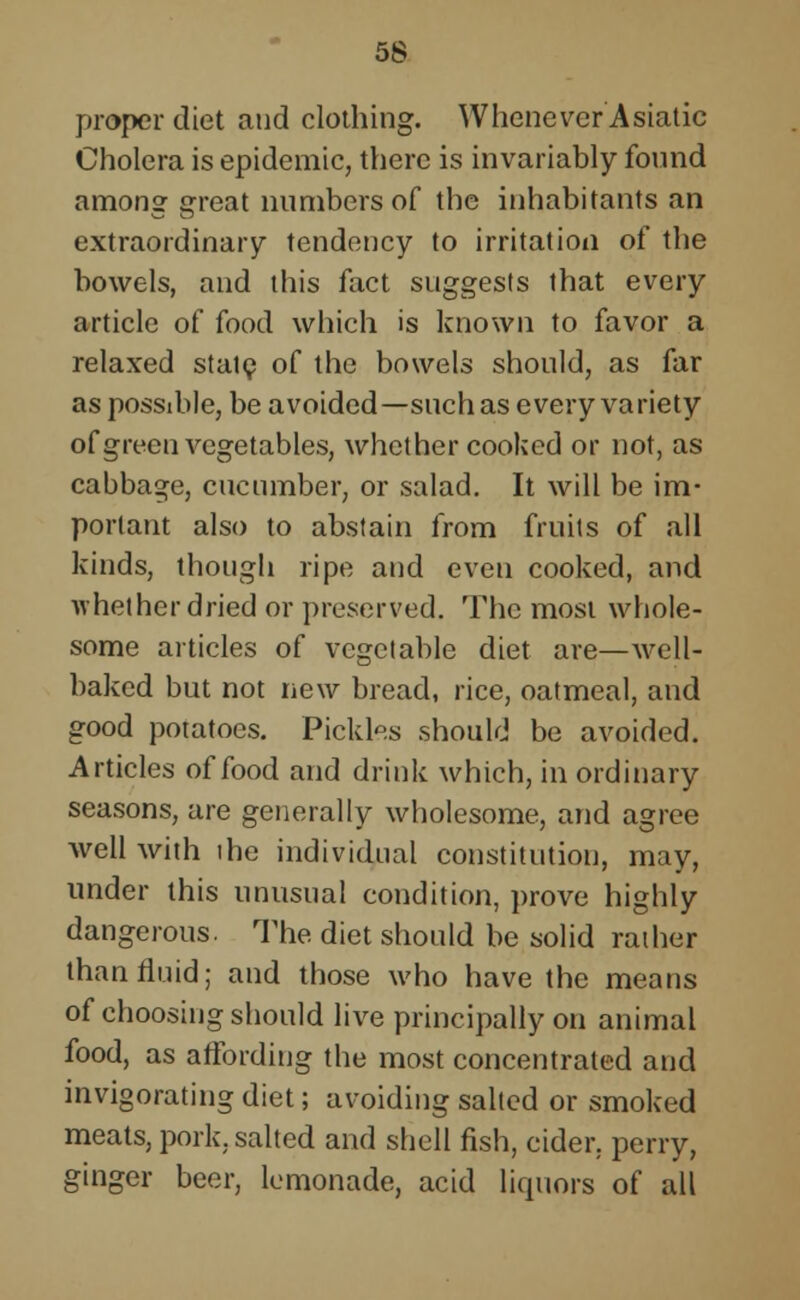 58

proper diet and clothing. Whenever Asiatic Cholera is epidemic, there is invariably found among great numbers of the inhabitants an extraordinary tendency to irritation of the bowels, and this fact suggests that every article of food which is known to favor a relaxed state of the bowels should, as far as possible, be avoided—such as every variety of green vegetables, whether cooked or not, as cabbage, cucumber, or salad. It will be important also to abstain from fruits of all kinds, though ripe and even cooked, and whether dried or preserved. The most wholesome articles of vegetable diet are—well-baked but not new bread, rice, oatmeal, and good potatoes. Pickles should be avoided. Articles of food and drink which, in ordinary seasons, are generally wholesome, and agree well with the individual constitution, may, under this unusual condition, prove highly dangerous. The diet should be solid rather than fluid; and those who have the means of choosing should live principally on animal food, as affording the most concentrated and invigorating diet; avoiding salted or smoked meats, pork, salted and shell fish, cider, perry, ginger beer, lemonade, acid liquors of all